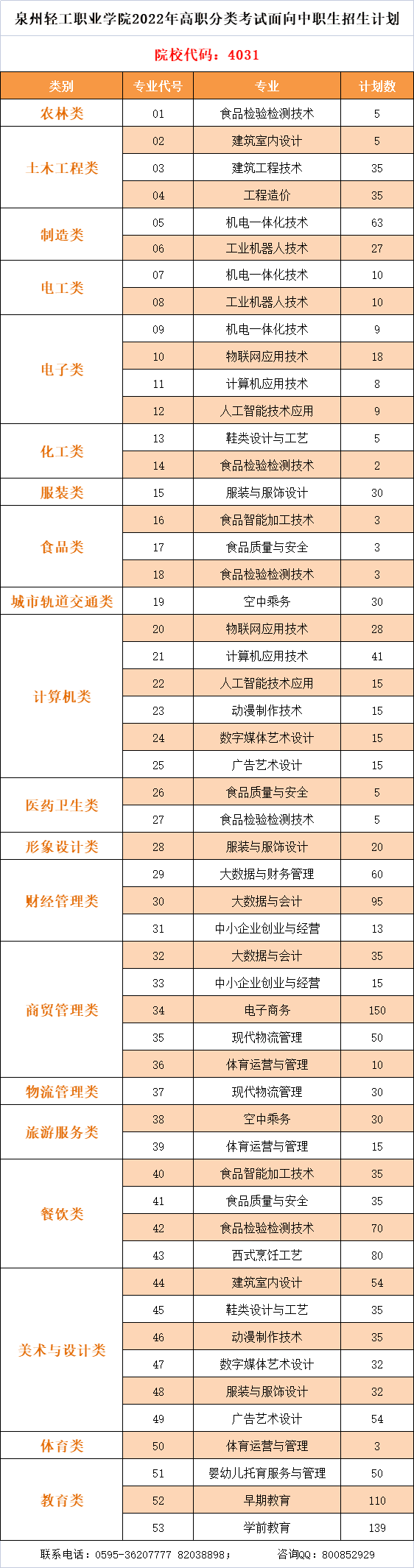 泉州轻工职业学院2022年高职分类考试面向中职生招生计划

院校代码：4031

| 类别 | 专业代号 | 专业 | 计划数 |
|---|---|---|---|
| 农林类 | 01 | 食品检验检测技术 | 5 |
| 土木工程类 | 02 | 建筑室内设计 | 5 |
| | 03 | 建筑工程技术 | 35 |
| | 04 | 工程造价 | 35 |
| 制造类 | 05 | 机电一体化技术 | 63 |
| | 06 | 工业机器人技术 | 27 |
| 电工类 | 07 | 机电一体化技术 | 10 |
| | 08 | 工业机器人技术 | 10 |
| 电子类 | 09 | 机电一体化技术 | 9 |
| | 10 | 物联网应用技术 | 18 |
| | 11 | 计算机应用技术 | 8 |
| | 12 | 人工智能技术应用 | 9 |
| 化工类 | 13 | 鞋类设计与工艺 | 5 |
| | 14 | 食品检验检测技术 | 2 |
| 服装类 | 15 | 服装与服饰设计 | 30 |
| 食品类 | 16 | 食品智能加工技术 | 3 |
| | 17 | 食品质量与安全 | 3 |
| | 18 | 食品检验检测技术 | 3 |
| 城市轨道交通类 | 19 | 空中乘务 | 30 |
| 计算机类 | 20 | 物联网应用技术 | 28 |
| | 21 | 计算机应用技术 | 41 |
| | 22 | 人工智能技术应用 | 15 |
| | 23 | 动漫制作技术 | 15 |
| | 24 | 数字媒体艺术设计 | 15 |
| | 25 | 广告艺术设计 | 15 |
| 医药卫生类 | 26 | 食品质量与安全 | 5 |
| | 27 | 食品检验检测技术 | 5 |
| 形象设计类 | 28 | 服装与服饰设计 | 20 |
| 财经管理类 | 29 | 大数据与财务管理 | 60 |
| | 30 | 大数据与会计 | 95 |
| | 31 | 中小企业创业与经营 | 13 |
| 商贸管理类 | 32 | 大数据与会计 | 35 |
| | 33 | 中小企业创业与经营 | 15 |
| | 34 | 电子商务 | 150 |
| | 35 | 现代物流管理 | 50 |
| | 36 | 体育运营与管理 | 10 |
| 物流管理类 | 37 | 现代物流管理 | 30 |
| 旅游服务类 | 38 | 空中乘务 | 30 |
| | 39 | 体育运营与管理 | 15 |
| 餐饮类 | 40 | 食品智能加工技术 | 35 |
| | 41 | 食品质量与安全 | 35 |
| | 42 | 食品检验检测技术 | 70 |
| | 43 | 西式烹饪工艺 | 80 |
| 美术与设计类 | 44 | 建筑室内设计 | 54 |
| | 45 | 鞋类设计与工艺 | 35 |
| | 46 | 动漫制作技术 | 35 |
| | 47 | 数字媒体艺术设计 | 32 |
| | 48 | 服装与服饰设计 | 32 |
| | 49 | 广告艺术设计 | 54 |
| 体育类 | 50 | 体育运营与管理 | 3 |
| 教育类 | 51 | 婴幼儿托育服务与管理 | 50 |
| | 52 | 早期教育 | 110 |
| | 53 | 学前教育 | 139 |

联系电话：0595-36207777 82038898； 咨询QQ：800852929